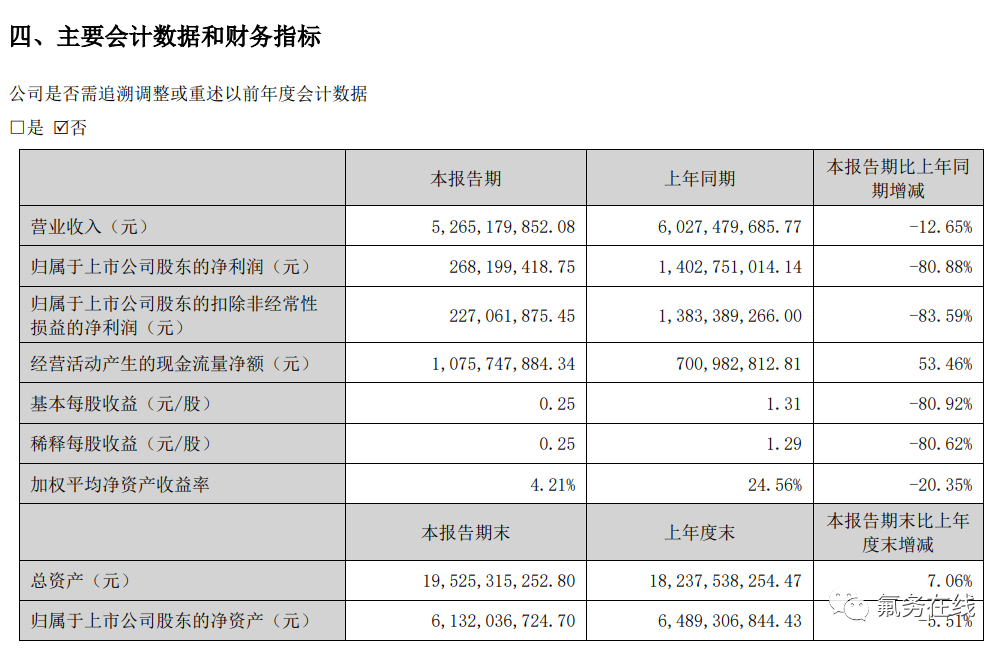 四、主要会计数据和财务指标

公司是否需追溯调整或重述以前年度会计数据

□是 ☑否

|  | 本报告期 | 上年同期 | 本报告期比上年同期增减 |
|---|---|---|---|
| 营业收入（元） | 5,265,179,852.08 | 6,027,479,685.77 | -12.65% |
| 归属于上市公司股东的净利润（元） | 268,199,418.75 | 1,402,751,014.14 | -80.88% |
| 归属于上市公司股东的扣除非经常性损益的净利润（元） | 227,061,875.45 | 1,383,389,266.00 | -83.59% |
| 经营活动产生的现金流量净额（元） | 1,075,747,884.34 | 700,982,812.81 | 53.46% |
| 基本每股收益（元/股） | 0.25 | 1.31 | -80.92% |
| 稀释每股收益（元/股） | 0.25 | 1.29 | -80.62% |
| 加权平均净资产收益率 | 4.21% | 24.56% | -20.35% |
|  | 本报告期末 | 上年度末 | 本报告期末比上年度末增减 |
| 总资产（元） | 19,525,315,252.80 | 18,237,538,254.47 | 7.06% |
| 归属于上市公司股东的净资产（元） | 6,132,036,724.70 | 6,489,306,844.43 | -5.51% |

氟务在线